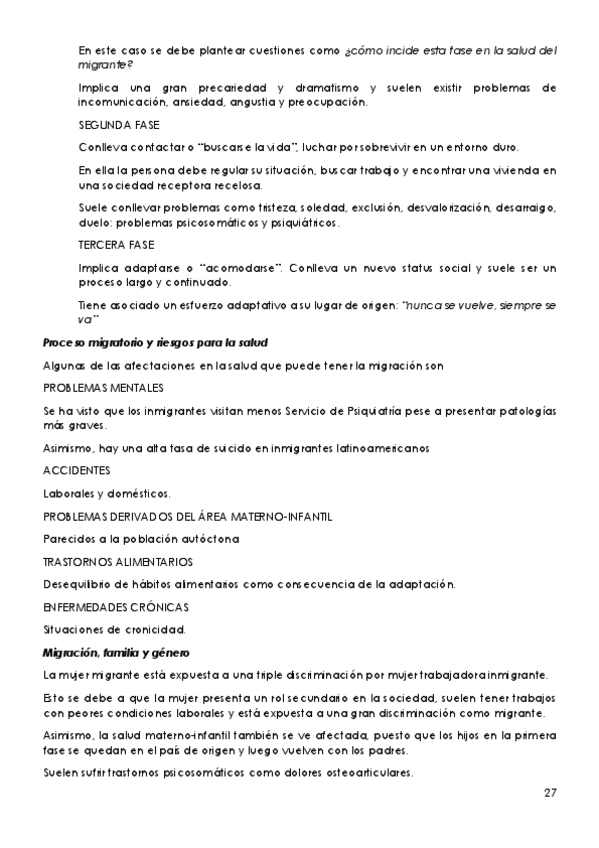 En este caso se debe plantear cuestiones como ¿cómo incide esta fase en la salud del migrante?

Implica una gran precariedad y dramatismo y suelen existir problemas de incomunicación, ansiedad, angustia y preocupación.

SEGUNDA FASE

Conlleva contactar o "buscarse la vida", luchar por sobrevivir en un entorno duro.

En ella la persona debe regular su situación, buscar trabajo y encontrar una vivienda en una sociedad receptora recelosa.

Suele conllevar problemas como tristeza, soledad, exclusión, desvalorización, desarraigo, duelo: problemas psicosomáticos y psiquiátricos.

TERCERA FASE

Implica adaptarse o "acomodarse". Conlleva un nuevo status social y suele ser un proceso largo y continuado.

Tiene asociado un esfuerzo adaptativo a su lugar de origen: "nunca se vuelve, siempre se va"

Proceso migratorio y riesgos para la salud

Algunas de las afectaciones en la salud que puede tener la migración son

PROBLEMAS MENTALES

Se ha visto que los inmigrantes visitan menos Servicio de Psiquiatría pese a presentar patologías más graves.

Asimismo, hay una alta tasa de suicido en inmigrantes latinoamericanos

ACCIDENTES

Laborales y domésticos.

PROBLEMAS DERIVADOS DEL ÁREA MATERNO-INFANTIL

Parecidos a la población autóctona

TRASTORNOS ALIMENTARIOS

Desequilibrio de hábitos alimentarios como consecuencia de la adaptación.

ENFERMEDADES CRÓNICAS

Situaciones de cronicidad.

Migración, familia y género

La mujer migrante está expuesta a una triple discriminación por mujer trabajadora inmigrante.

Esto se debe a que la mujer presenta un rol secundario en la sociedad, suelen tener trabajos con peores condiciones laborales y está expuesta a una gran discriminación como migrante.

Asimismo, la salud materno-infantil también se ve afectada, puesto que los hijos en la primera fase se quedan en el país de origen y luego vuelven con los padres.

Suelen sufrir trastornos psicosomáticos como dolores osteoarticulares.

27